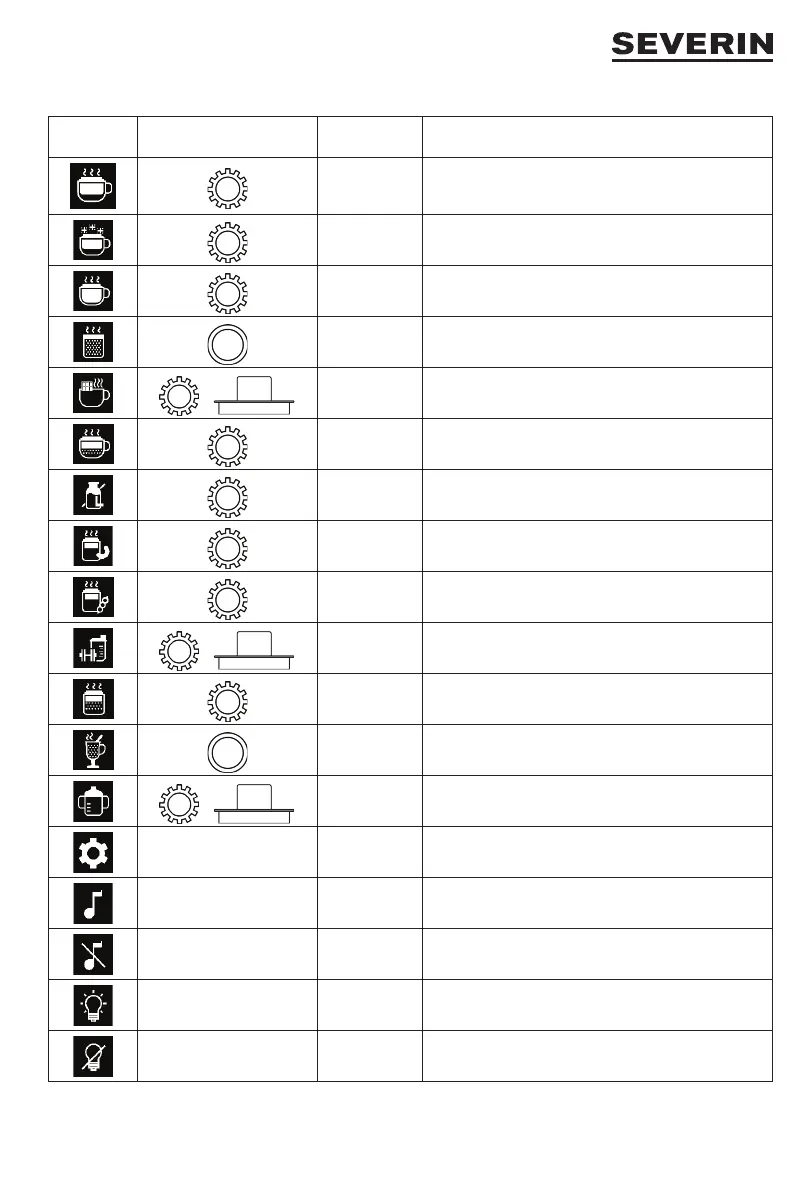 SEVERIN